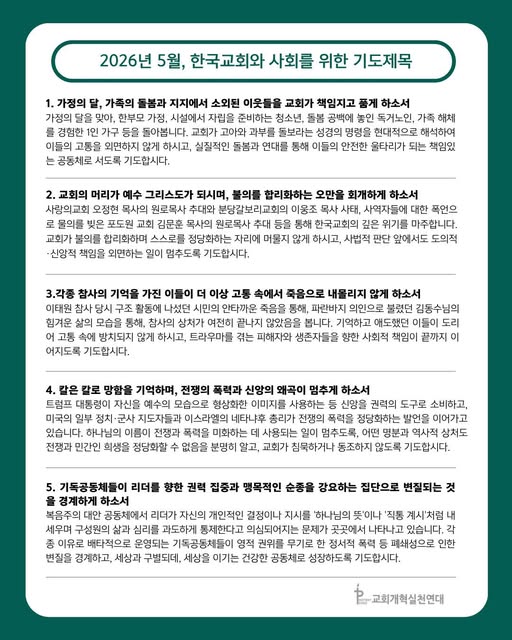 2026년 5월, 한국교회와 사회를 위한 기도제목

1. 가정의 달, 가족의 돌봄과 지지에서 소외된 이웃들을 교회가 책임지고 품게 하소서
가정의 달을 맞아, 한부모 가정, 시설에서 자립을 준비하는 청소년, 돌봄 공백에 놓인 독거노인, 가족 해체를 경험한 1인 가구 등을 돌아봅니다. 교회가 고아와 과부를 돌보라는 성경의 명령을 현대적으로 해석하여 이들의 고통을 외면하지 않게 하시고, 실질적인 돌봄과 연대를 통해 이들의 안전한 울타리가 되는 책임있는 공동체로 서도록 기도합시다.

2. 교회의 머리가 예수 그리스도가 되시며, 불의를 합리화하는 오만을 회개하게 하소서
사랑의교회 오정현 목사의 원로목사 추대와 분당갈보리교회의 이웅조 목사 사태, 사역자들에 대한 폭언으로 물의를 빚은 포도원 교회 김문훈 목사의 원로목사 추대 등을 통해 한국교회의 깊은 위기를 마주합니다. 교회가 불의를 합리화하며 스스로를 정당화하는 자리에 머물지 않게 하시고, 사법적 판단 앞에서도 도의적·신앙적 책임을 외면하는 일이 멈추도록 기도합시다.

3.각종 참사의 기억을 가진 이들이 더 이상 고통 속에서 죽음으로 내몰리지 않게 하소서
이태원 참사 당시 구조 활동에 나섰던 시민의 안타까운 죽음을 통해, 파란바지 의인으로 불렸던 김동수님의 힘겨운 삶의 모습을 통해, 참사의 상처가 여전히 끝나지 않았음을 봅니다. 기억하고 애도했던 이들이 도리어 고통 속에 방치되지 않게 하시고, 트라우마를 겪는 피해자와 생존자들을 향한 사회적 책임이 끝까지 이어지도록 기도합시다.

4. 칼은 칼로 망함을 기억하며, 전쟁의 폭력과 신앙의 왜곡이 멈추게 하소서
트럼프 대통령이 자신을 예수의 모습으로 형상화한 이미지를 사용하는 등 신앙을 권력의 도구로 소비하고, 미국의 일부 정치·군사 지도자들과 이스라엘의 네타냐후 총리가 전쟁의 폭력을 정당화하는 발언을 이어가고 있습니다. 하나님의 이름이 전쟁과 폭력을 미화하는 데 사용되는 일이 멈추도록, 어떤 명분과 역사적 상처도 전쟁과 민간인 희생을 정당화할 수 없음을 분명히 알고, 교회가 침묵하거나 동조하지 않도록 기도합시다.

5. 기독공동체들이 리더를 향한 권력 집중과 맹목적인 순종을 강요하는 집단으로 변질되는 것을 경계하게 하소서
복음주의 대안 공동체에서 리더가 자신의 개인적인 결정이나 지시를 '하나님의 뜻'이나 '직통 계시'처럼 내세우며 구성원의 삶과 심리를 과도하게 통제한다고 의심되어지는 문제가 곳곳에서 나타나고 있습니다. 각종 이유로 배타적으로 운영되는 기독공동체들이 영적 권위를 무기로 한 정서적 폭력 등 폐쇄성으로 인한 변질을 경계하고, 세상과 구별되데, 세상을 이기는 건강한 공동체로 성장하도록 기도합시다.

교회개혁실천연대